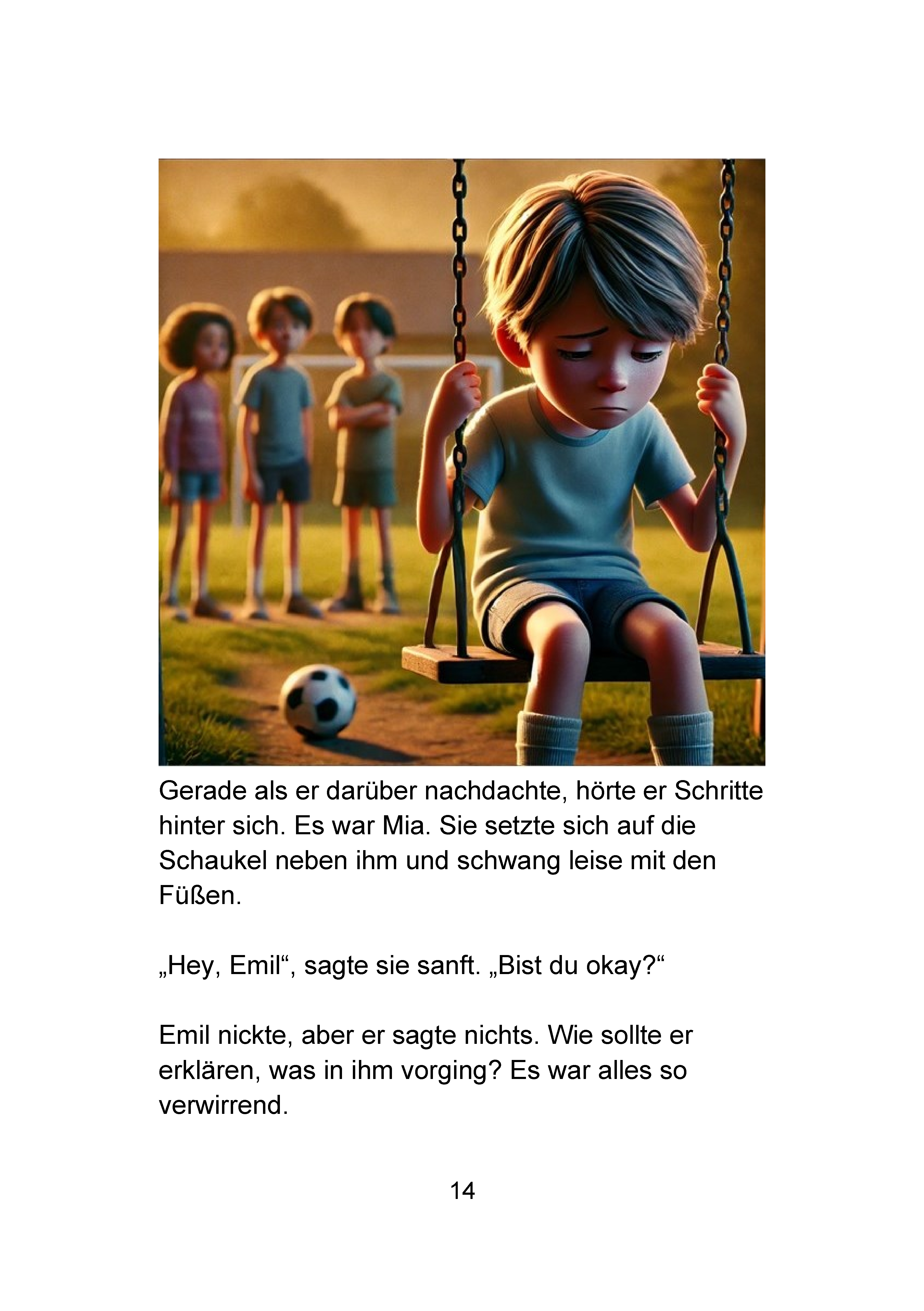 Gerade als er darüber nachdachte, hörte er Schritte hinter sich. Es war Mia. Sie setzte sich auf die Schaukel neben ihm und schwang leise mit den Füßen.

„Hey, Emil“, sagte sie sanft. „Bist du okay?“

Emil nickte, aber er sagte nichts. Wie sollte er erklären, was in ihm vorging? Es war alles so verwirrend.

14